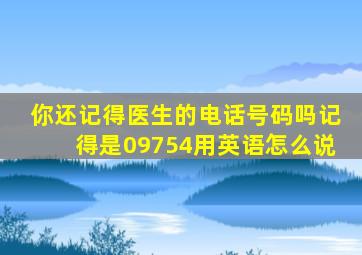 你还记得医生的电话号码吗记得是09754用英语怎么说